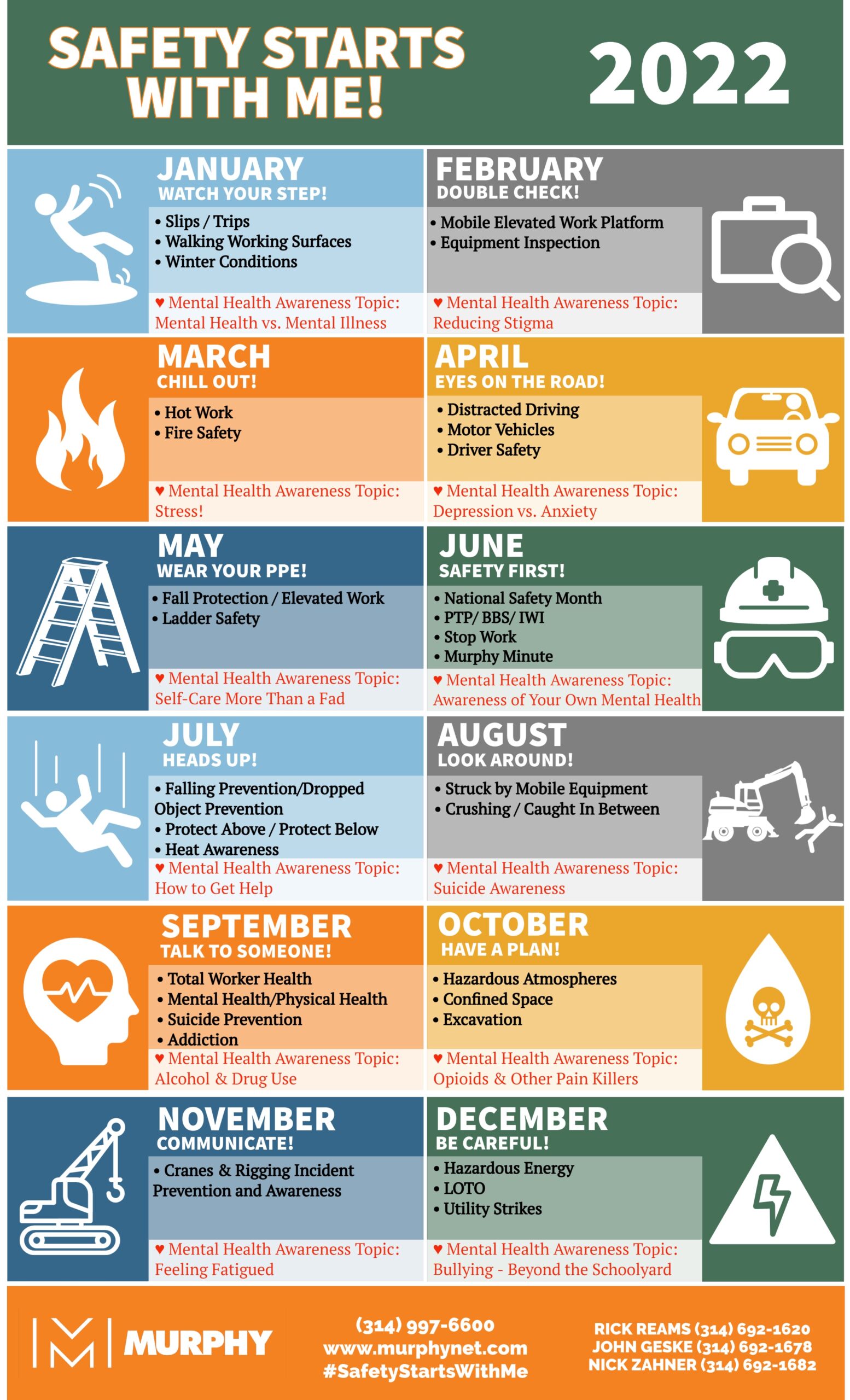 SAFETY STARTS WITH ME!

2022

JANUARY
WATCH YOUR STEP!

• Slips / Trips
• Walking Working Surfaces
• Winter Conditions

♥ Mental Health Awareness Topic: Mental Health vs. Mental Illness

FEBRUARY
DOUBLE CHECK!

• Mobile Elevated Work Platform
• Equipment Inspection

♥ Mental Health Awareness Topic: Reducing Stigma

MARCH
CHILL OUT!

• Hot Work
• Fire Safety

♥ Mental Health Awareness Topic: Stress!

APRIL
EYES ON THE ROAD!

• Distracted Driving
• Motor Vehicles
• Driver Safety

♥ Mental Health Awareness Topic: Depression vs. Anxiety

MAY
WEAR YOUR PPE!

• Fall Protection / Elevated Work
• Ladder Safety

♥ Mental Health Awareness Topic: Self-Care More Than a Fad

JUNE
SAFETY FIRST!

• National Safety Month
• PTP/ BBS/ IWI
• Stop Work
• Murphy Minute

♥ Mental Health Awareness Topic: Awareness of Your Own Mental Health

JULY
HEADS UP!

• Falling Prevention/Dropped Object Prevention
• Protect Above / Protect Below
• Heat Awareness

♥ Mental Health Awareness Topic: How to Get Help

AUGUST
LOOK AROUND!

• Struck by Mobile Equipment
• Crushing / Caught In Between

♥ Mental Health Awareness Topic: Suicide Awareness

SEPTEMBER
TALK TO SOMEONE!

• Total Worker Health
• Mental Health/Physical Health
• Suicide Prevention
• Addiction

♥ Mental Health Awareness Topic: Alcohol & Drug Use

OCTOBER
HAVE A PLAN!

• Hazardous Atmospheres
• Confined Space
• Excavation

♥ Mental Health Awareness Topic: Opioids & Other Pain Killers

NOVEMBER
COMMUNICATE!

• Cranes & Rigging Incident Prevention and Awareness

♥ Mental Health Awareness Topic: Feeling Fatigued

DECEMBER
BE CAREFUL!

• Hazardous Energy
• LOTO
• Utility Strikes

♥ Mental Health Awareness Topic: Bullying - Beyond the Schoolyard

MURPHY

(314) 997-6600
www.murphynet.com
#SafetyStartsWithMe

RICK REAMS (314) 692-1620
JOHN GESKE (314) 692-1678
NICK ZAHNER (314) 692-1682